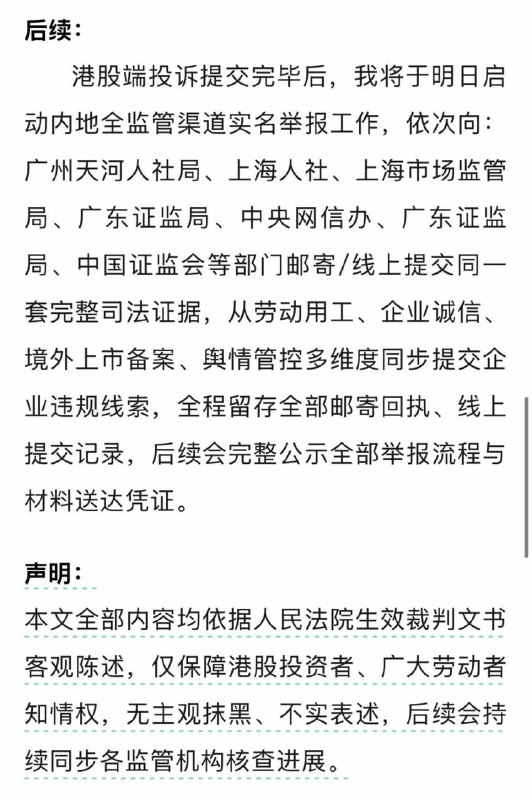 后续：

港股端投诉提交完毕后，我将于明日启动内地全监管渠道实名举报工作，依次向：广州天河人社局、上海人社、上海市场监管局、广东证监局、中央网信办、广东证监局、中国证监会等部门邮寄/线上提交同一套完整司法证据，从劳动用工、企业诚信、境外上市备案、舆情管控多维度同步提交企业违规线索，全程留存全部邮寄回执、线上提交记录，后续会完整公示全部举报流程与材料送达凭证。

声明：

本文全部内容均依据人民法院生效裁判文书客观陈述，仅保障港股投资者、广大劳动者知情权，无主观抹黑、不实表述，后续会持续同步各监管机构核查进展。